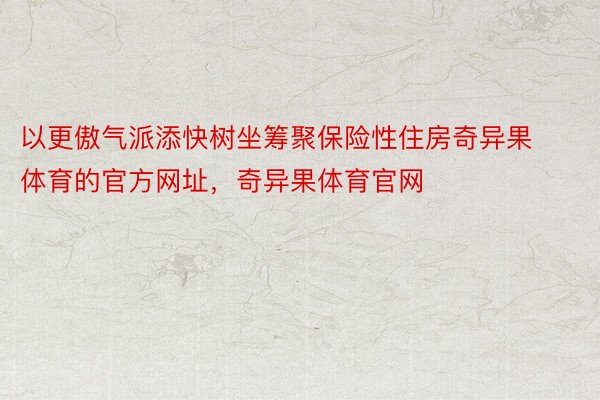 以更傲气派添快树坐筹聚保险性住房奇异果体育的官方网址，奇异果体育官网